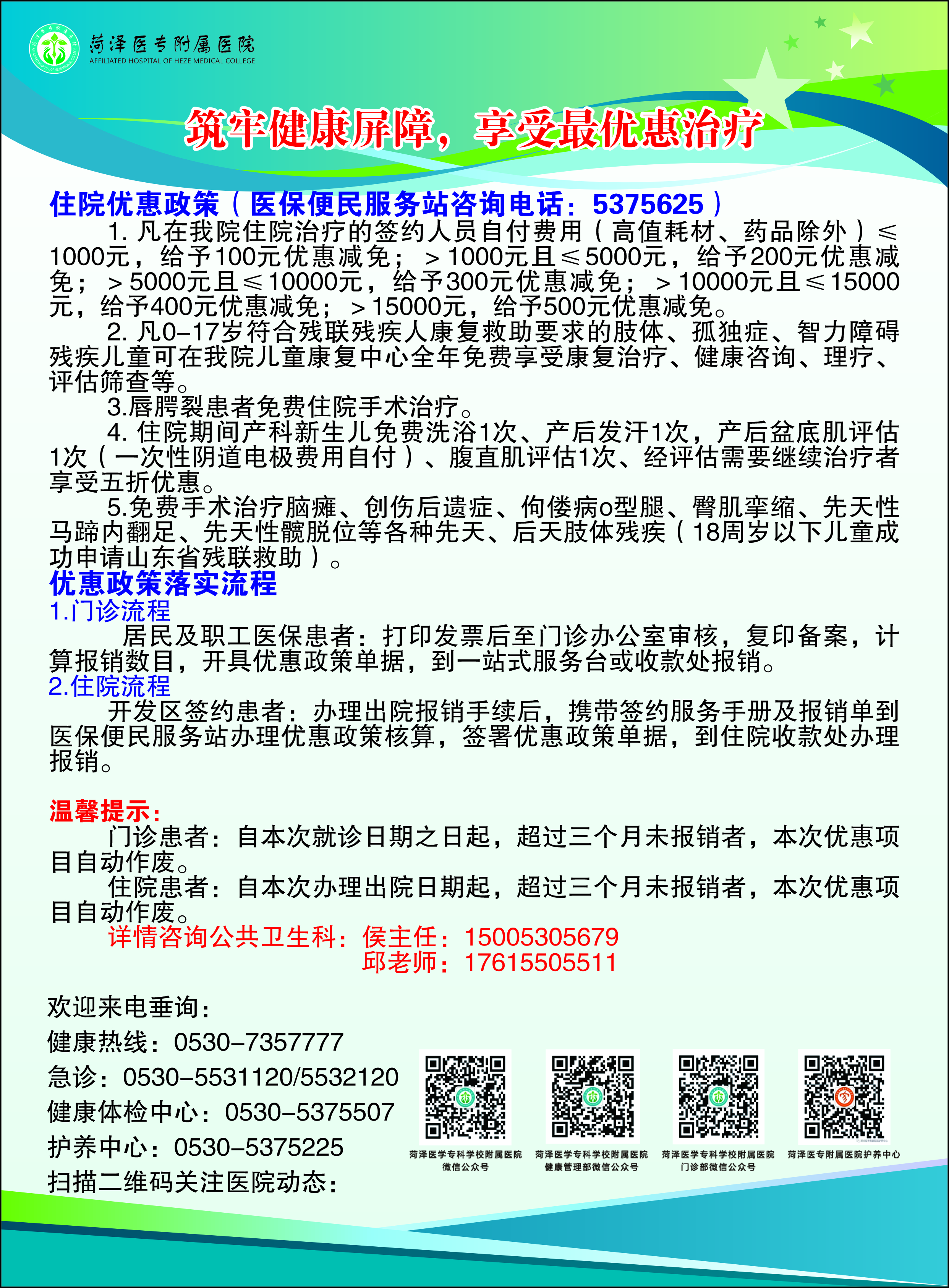 菏泽医专附属医院
AFFILIATED HOSPITAL OF HEZE MEDICAL COLLEGE

筑牢健康屏障，享受最优惠治疗

住院优惠政策（医保便民服务站咨询电话：5375625）

1. 凡在我院住院治疗的签约人员自付费用（高值耗材、药品除外）≤1000元，给予100元优惠减免；＞1000元且≤5000元，给予200元优惠减免；＞5000元且≤10000元，给予300元优惠减免；＞10000元且≤15000元，给予400元优惠减免；＞15000元，给予500元优惠减免。

2. 凡0-17岁符合残联残疾人康复救助要求的肢体、孤独症、智力障碍残疾儿童可在我院儿童康复中心全年免费享受康复治疗、健康咨询、理疗、评估筛查等。

3.唇腭裂患者免费住院手术治疗。

4. 住院期间产科新生儿免费洗浴1次、产后发汗1次，产后盆底肌评估1次（一次性阴道电极费用自付）、腹直肌评估1次、经评估需要继续治疗者享受五折优惠。

5.免费手术治疗脑瘫、创伤后遗症、佝偻病o型腿、臀肌挛缩、先天性马蹄内翻足、先天性髋脱位等各种先天、后天肢体残疾（18周岁以下儿童成功申请山东省残联救助）。

优惠政策落实流程

1.门诊流程

居民及职工医保患者：打印发票后至门诊办公室审核，复印备案，计算报销数目，开具优惠政策单据，到一站式服务台或收款处报销。

2.住院流程

开发区签约患者：办理出院报销手续后，携带签约服务手册及报销单到医保便民服务站办理优惠政策核算，签署优惠政策单据，到住院收款处办理报销。

温馨提示：

门诊患者：自本次就诊日期之日起，超过三个月未报销者，本次优惠项目自动作废。

住院患者：自本次办理出院日期起，超过三个月未报销者，本次优惠项目自动作废。

详情咨询公共卫生科：侯主任：15005305679
邱老师：17615505511

欢迎来电垂询：
健康热线：0530-7357777
急诊：0530-5531120/5532120
健康体检中心：0530-5375507
护养中心：0530-5375225
扫描二维码关注医院动态：

菏泽医学专科学校附属医院
微信公众号

菏泽医学专科学校附属医院
健康管理部微信公众号

菏泽医学专科学校附属医院
门诊部微信公众号

菏泽医专附属医院护养中心